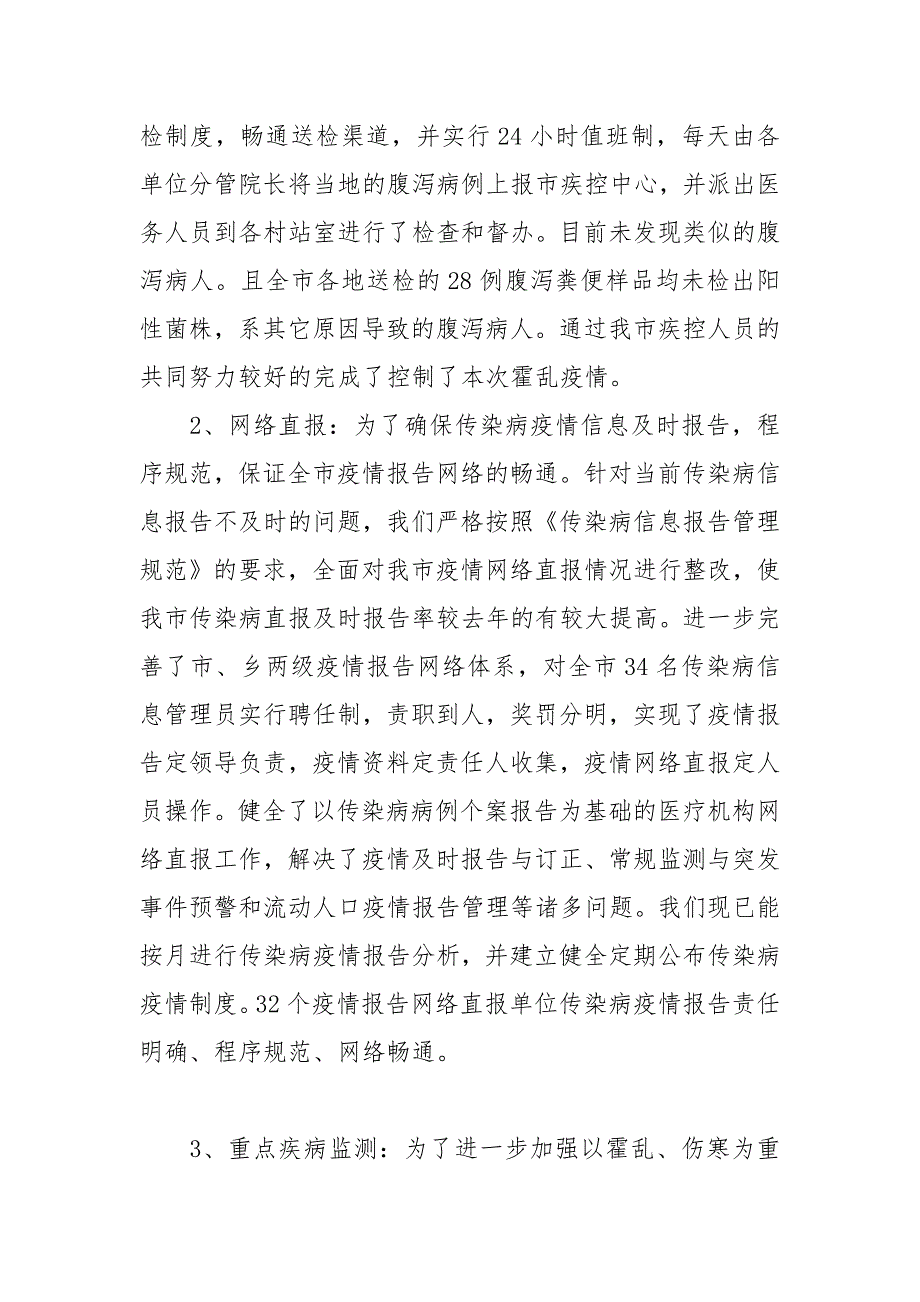 检制度，畅通送检渠道，并实行24小时值班制，每天由各单位分管院长将当地的腹泻病例上报市疾控中心，并派出医务人员到各村站室进行了检查和督办。目前未发现类似的腹泻病人。且全市各地送检的28例腹泻粪便样品均未检出阳性菌株，系其它原因导致的腹泻病人。通过我市疾控人员的共同努力较好的完成了控制了本次霍乱疫情。

2、网络直报：为了确保传染病疫情信息及时报告，程序规范，保证全市疫情报告网络的畅通。针对当前传染病信息报告不及时的问题，我们严格按照《传染病信息报告管理规范》的要求，全面对我市疫情网络直报情况进行整改，使我市传染病直报及时报告率较去年的有较大提高。进一步完善了市、乡两级疫情报告网络体系，对全市34名传染病信息管理员实行聘任制，责职到人，奖罚分明，实现了疫情报告定领导负责，疫情资料定责任人收集，疫情网络直报定人员操作。健全了以传染病病例个案报告为基础的医疗机构网络直报工作，解决了疫情及时报告与订正、常规监测与突发事件预警和流动人口疫情报告管理等诸多问题。我们现已能按月进行传染病疫情报告分析，并建立健全定期公布传染病疫情制度。32个疫情报告网络直报单位传染病疫情报告责任明确、程序规范、网络畅通。

3、重点疾病监测：为了进一步加强以霍乱、伤寒为重